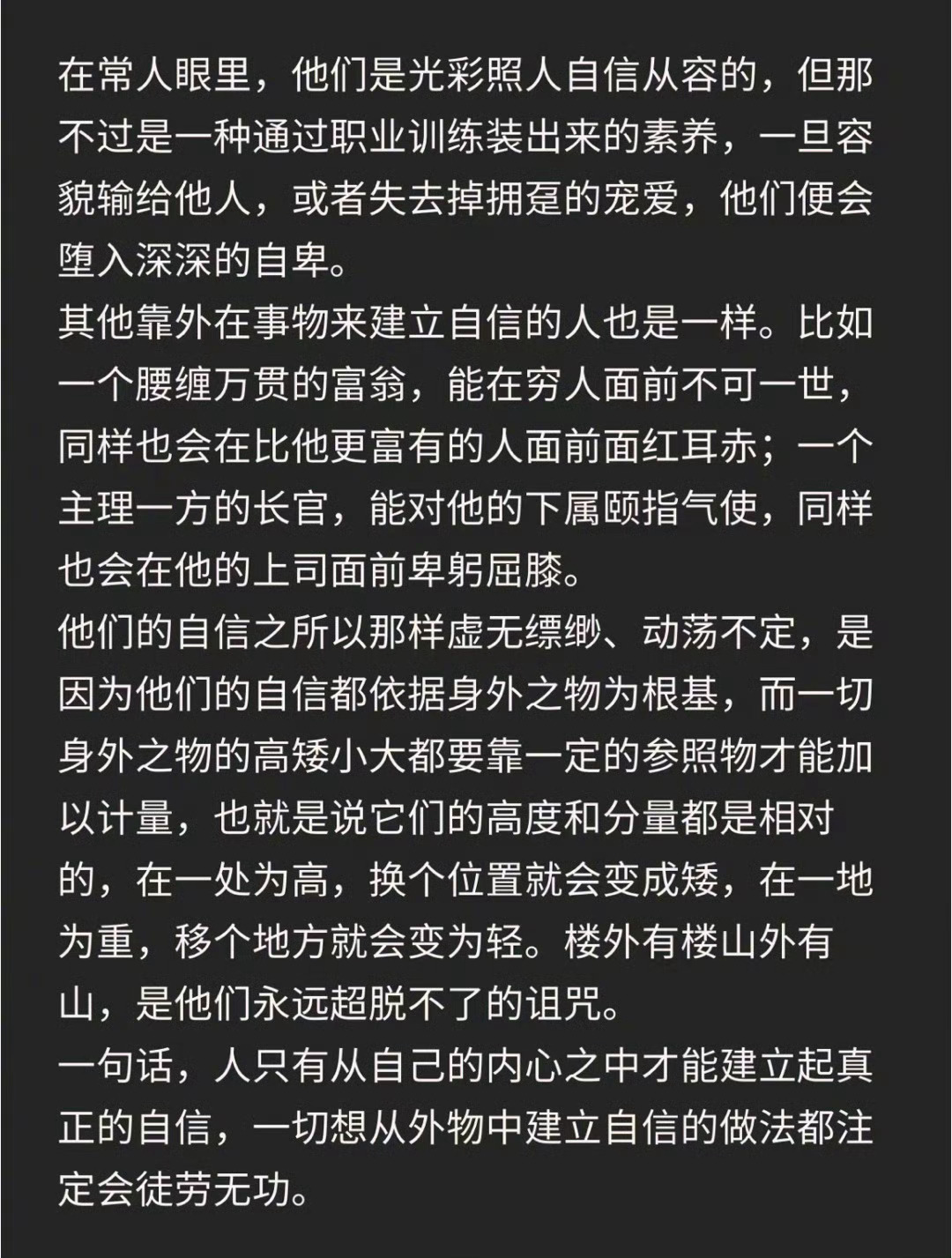 在常人眼里，他们是光彩照人自信从容的，但那不过是一种通过职业训练装出来的素养，一旦容貌输给他人，或者失去掉拥趸的宠爱，他们便会堕入深深的自卑。
其他靠外在事物来建立自信的人也是一样。比如一个腰缠万贯的富翁，能在穷人面前不可一世，同样也会在比他更富有的人面前面红耳赤；一个主理一方的长官，能对他的下属颐指气使，同样也会在他的上司面前卑躬屈膝。
他们的自信之所以那样虚无缥缈、动荡不定，是因为他们的自信都依据身外之物为根基，而一切身外之物的高矮小大都要靠一定的参照物才能加以计量，也就是说它们的高度和分量都是相对的，在一处为高，换个位置就会变成矮，在一地为重，移个地方就会变为轻。楼外有楼山外有山，是他们永远超脱不了的诅咒。
一句话，人只有从自己的内心之中才能建立起真正的自信，一切想从外物中建立自信的做法都注定会徒劳无功。